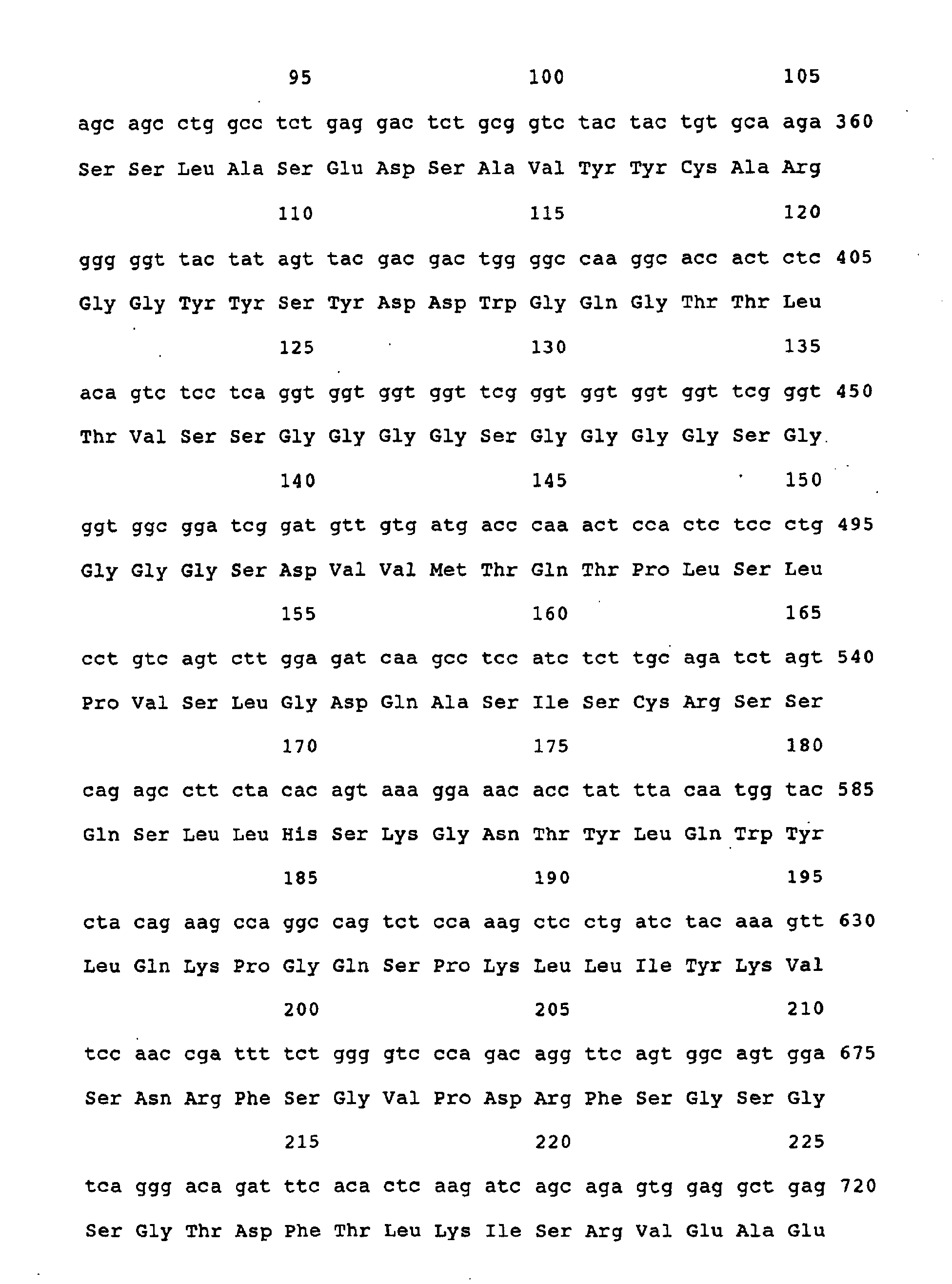 95 100 105

agc agc ctg gcc tct gag gac tct gcg gtc tac tac tgt gca aga 360

Ser Ser Leu Ala Ser Glu Asp Ser Ala Val Tyr Tyr Cys Ala Arg

110 115 120

ggg ggt tac tat agt tac gac gac tgg ggc caa ggc acc act ctc 405

Gly Gly Tyr Tyr Ser Tyr Asp Asp Trp Gly Gln Gly Thr Thr Leu

125 130 135

aca gtc tcc tca ggt ggt ggt ggt tcg ggt ggt ggt ggt tcg ggt 450

Thr Val Ser Ser Gly Gly Gly Gly Ser Gly Gly Gly Gly Ser Gly

140 145 150

ggt ggc gga tcg gat gtt gtg atg acc caa act cca ctc tcc ctg 495

Gly Gly Gly Ser Asp Val Val Met Thr Gln Thr Pro Leu Ser Leu

155 160 165

cct gtc agt ctt gga gat caa gcc tcc atc tct tgc aga tct agt 540

Pro Val Ser Leu Gly Asp Gln Ala Ser Ile Ser Cys Arg Ser Ser

170 175 180

cag agc ctt cta cac agt aaa gga aac acc tat tta caa tgg tac 585

Gln Ser Leu Leu His Ser Lys Gly Asn Thr Tyr Leu Gln Trp Tyr

185 190 195

cta cag aag cca ggc cag tct cca aag ctc ctg atc tac aaa gtt 630

Leu Gln Lys Pro Gly Gln Ser Pro Lys Leu Leu Ile Tyr Lys Val

200 205 210

tcc aac cga ttt tct ggg gtc cca gac agg ttc agt ggc agt gga 675

Ser Asn Arg Phe Ser Gly Val Pro Asp Arg Phe Ser Gly Ser Gly

215 220 225

tca ggg aca gat ttc aca ctc aag atc agc aga gtg gag gct gag 720

Ser Gly Thr Asp Phe Thr Leu Lys Ile Ser Arg Val Glu Ala Glu